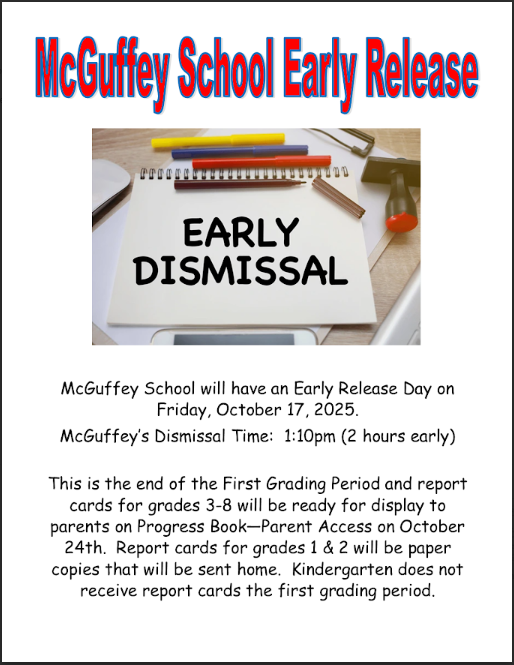 McGuffey School Early Release

EARLY DISMISSAL

McGuffey School will have an Early Release Day on Friday, October 17, 2025.

McGuffey's Dismissal Time: 1:10pm (2 hours early)

This is the end of the First Grading Period and report cards for grades 3-8 will be ready for display to parents on Progress Book—Parent Access on October 24th. Report cards for grades 1 & 2 will be paper copies that will be sent home. Kindergarten does not receive report cards the first grading period.